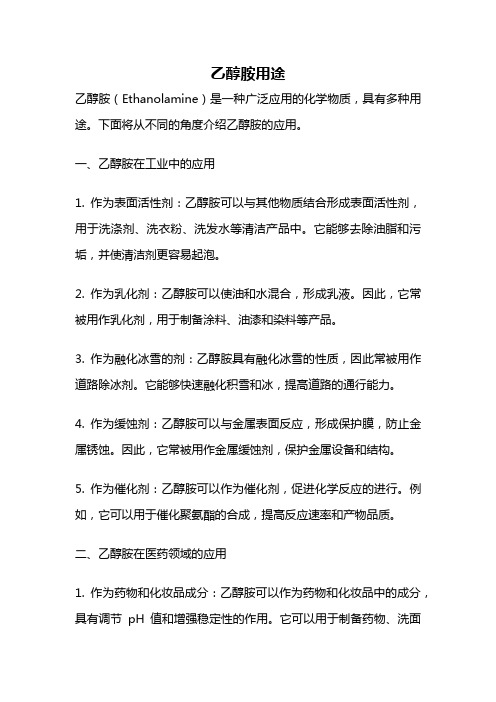 乙醇胺用途

乙醇胺（Ethanolamine）是一种广泛应用的化学物质，具有多种用途。下面将从不同的角度介绍乙醇胺的应用。

一、乙醇胺在工业中的应用

1. 作为表面活性剂：乙醇胺可以与其他物质结合形成表面活性剂，用于洗涤剂、洗衣粉、洗发水等清洁产品中。它能够去除油脂和污垢，并使清洁剂更容易起泡。

2. 作为乳化剂：乙醇胺可以使油和水混合，形成乳液。因此，它常被用作乳化剂，用于制备涂料、油漆和染料等产品。

3. 作为融化冰雪的剂：乙醇胺具有融化冰雪的性质，因此常被用作道路除冰剂。它能够快速融化积雪和冰，提高道路的通行能力。

4. 作为缓蚀剂：乙醇胺可以与金属表面反应，形成保护膜，防止金属锈蚀。因此，它常被用作金属缓蚀剂，保护金属设备和结构。

5. 作为催化剂：乙醇胺可以作为催化剂，促进化学反应的进行。例如，它可以用于催化聚氨酯的合成，提高反应速率和产物品质。

二、乙醇胺在医药领域的应用

1. 作为药物和化妆品成分：乙醇胺可以作为药物和化妆品中的成分，具有调节 pH 值和增强稳定性的作用。它可以用于制备药物、洗面